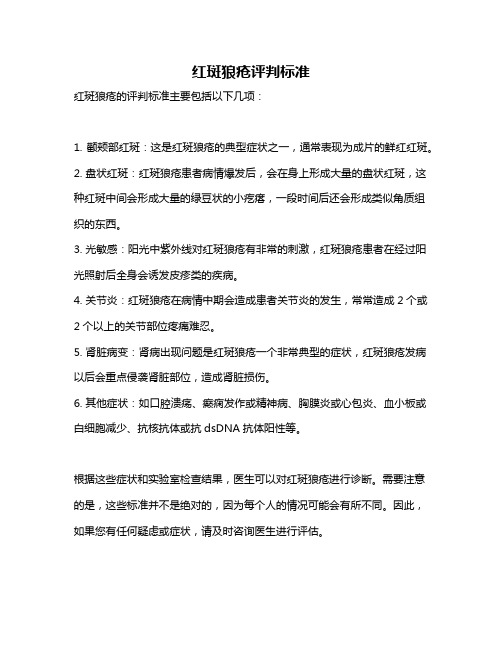 红斑狼疮评判标准

红斑狼疮的评判标准主要包括以下几项：

1. 颧颊部红斑：这是红斑狼疮的典型症状之一，通常表现为成片的鲜红红斑。

2. 盘状红斑：红斑狼疮患者病情爆发后，会在身上形成大量的盘状红斑，这种红斑中间会形成大量的绿豆状的小疙瘩，一段时间后还会形成类似角质组织的东西。

3. 光敏感：阳光中紫外线对红斑狼疮有非常的刺激，红斑狼疮患者在经过阳光照射后全身会诱发皮疹类的疾病。

4. 关节炎：红斑狼疮在病情中期会造成患者关节炎的发生，常常造成 2 个或 2 个以上的关节部位疼痛难忍。

5. 肾脏病变：肾病出现问题是红斑狼疮一个非常典型的症状，红斑狼疮发病以后会重点侵袭肾脏部位，造成肾脏损伤。

6. 其他症状：如口腔溃疡、癫痫发作或精神病、胸膜炎或心包炎、血小板或白细胞减少、抗核抗体或抗 dsDNA 抗体阳性等。

根据这些症状和实验室检查结果，医生可以对红斑狼疮进行诊断。需要注意的是，这些标准并不是绝对的，因为每个人的情况可能会有所不同。因此，如果您有任何疑虑或症状，请及时咨询医生进行评估。